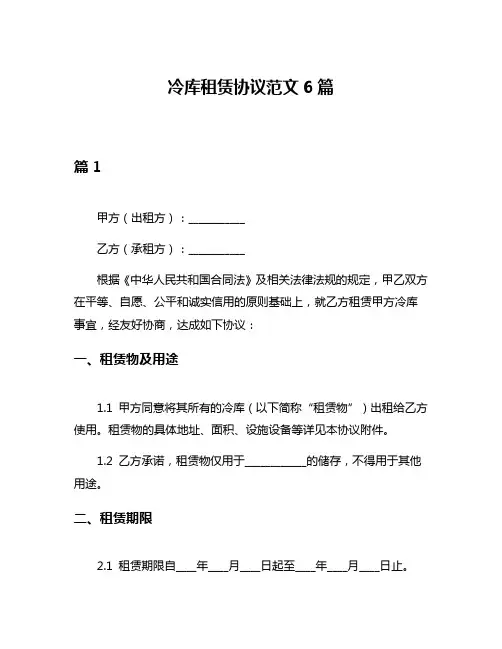 冷库租赁协议范文 6 篇

篇 1

甲方（出租方）：__________

乙方（承租方）：__________

根据《中华人民共和国合同法》及相关法律法规的规定，甲乙双方在平等、自愿、公平和诚实信用的原则基础上，就乙方租赁甲方冷库事宜，经友好协商，达成如下协议：

一、租赁物及用途

1.1 甲方同意将其所有的冷库（以下简称“租赁物”）出租给乙方使用。租赁物的具体地址、面积、设施设备等详见本协议附件。

1.2 乙方承诺，租赁物仅用于__________的储存，不得用于其他用途。

二、租赁期限

2.1 租赁期限自____年____月____日起至____年____月____日止。